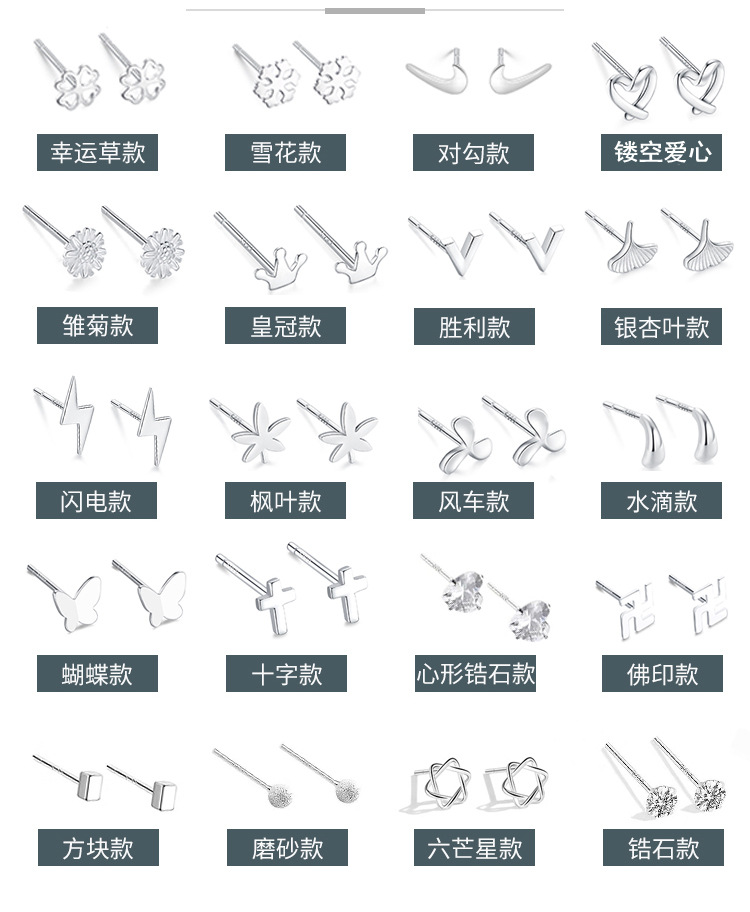 幸运草款 雪花款 对勾款 镂空爱心

雏菊款 皇冠款 胜利款 银杏叶款

闪电款 枫叶款 风车款 水滴款

蝴蝶款 十字款 心形锆石款 佛印款

方块款 磨砂款 六芒星款 锆石款